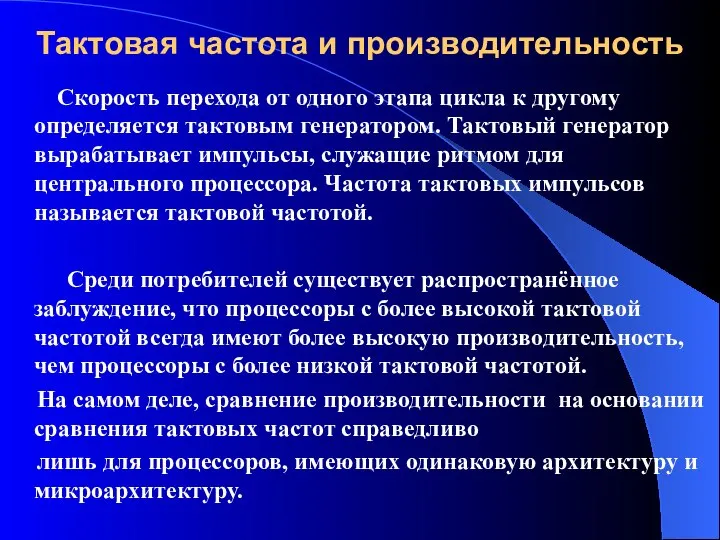 Тактовая частота и производительность

Скорость перехода от одного этапа цикла к другому определяется тактовым генератором. Тактовый генератор вырабатывает импульсы, служащие ритмом для центрального процессора. Частота тактовых импульсов называется тактовой частотой.

Среди потребителей существует распространённое заблуждение, что процессоры с более высокой тактовой частотой всегда имеют более высокую производительность, чем процессоры с более низкой тактовой частотой.

На самом деле, сравнение производительности на основании сравнения тактовых частот справедливо

лишь для процессоров, имеющих одинаковую архитектуру и микроархитектуру.